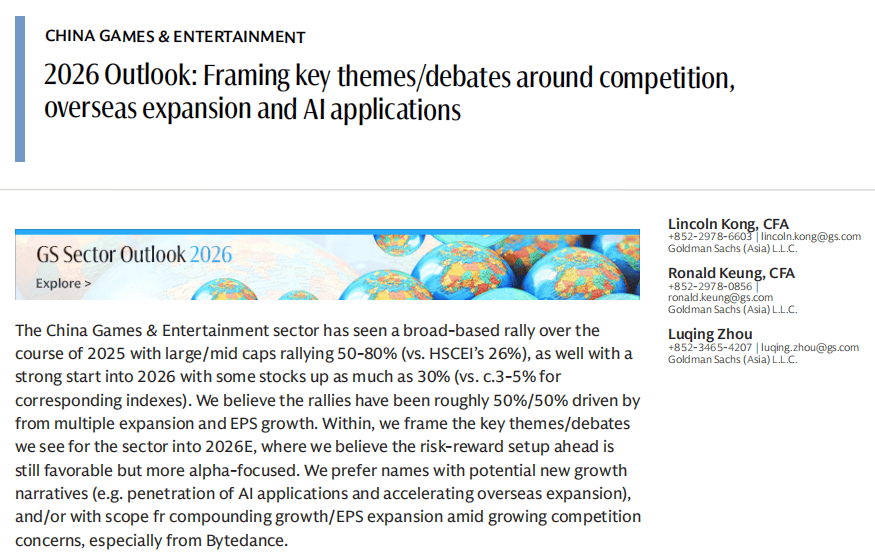 CHINA GAMES & ENTERTAINMENT

2026 Outlook: Framing key themes/debates around competition, overseas expansion and AI applications

GS Sector Outlook 2026

Explore >

The China Games & Entertainment sector has seen a broad-based rally over the course of 2025 with large/mid caps rallying 50-80% (vs. HSCEI's 26%), as well with a strong start into 2026 with some stocks up as much as 30% (vs. c.3-5% for corresponding indexes). We believe the rallies have been roughly 50%/50% driven by from multiple expansion and EPS growth. Within, we frame the key themes/debates we see for the sector into 2026E, where we believe the risk-reward setup ahead is still favorable but more alpha-focused. We prefer names with potential new growth narratives (e.g. penetration of AI applications and accelerating overseas expansion), and/or with scope fr compounding growth/EPS expansion amid growing competition concerns, especially from Bytedance.

Lincoln Kong, CFA
+852-2978-6603 | lincoln.kong@gs.com
Goldman Sachs (Asia) L.L.C.

Ronald Keung, CFA
+852-2978-0856 | ronald.keung@gs.com
Goldman Sachs (Asia) L.L.C.

Luqing Zhou
+852-3465-4207 | luqing.zhou@gs.com
Goldman Sachs (Asia) L.L.C.